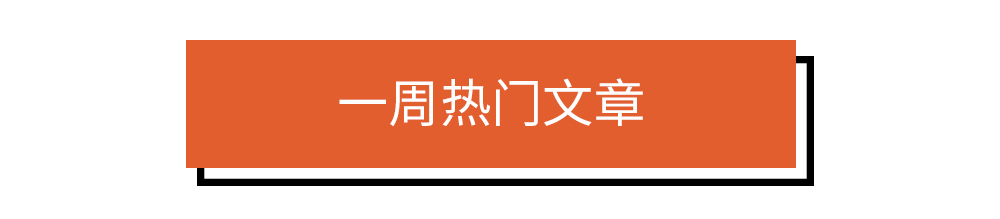 一周热门文章